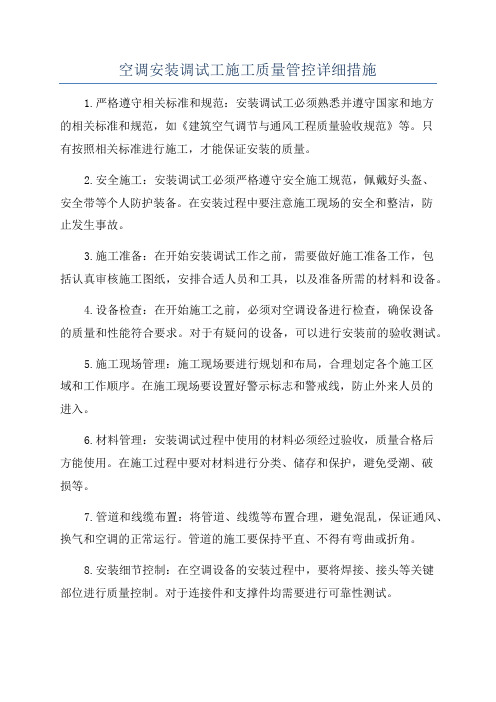 空调安装调试工施工质量管控详细措施

1.严格遵守相关标准和规范：安装调试工必须熟悉并遵守国家和地方的相关标准和规范，如《建筑空气调节与通风工程质量验收规范》等。只有按照相关标准进行施工，才能保证安装的质量。

2.安全施工：安装调试工必须严格遵守安全施工规范，佩戴好头盔、安全带等个人防护装备。在安装过程中要注意施工现场的安全和整洁，防止发生事故。

3.施工准备：在开始安装调试工作之前，需要做好施工准备工作，包括认真审核施工图纸，安排合适人员和工具，以及准备所需的材料和设备。

4.设备检查：在开始施工之前，必须对空调设备进行检查，确保设备的质量和性能符合要求。对于有疑问的设备，可以进行安装前的验收测试。

5.施工现场管理：施工现场要进行规划和布局，合理划定各个施工区域和工作顺序。在施工现场要设置好警示标志和警戒线，防止外来人员的进入。

6.材料管理：安装调试过程中使用的材料必须经过验收，质量合格后方能使用。在施工过程中要对材料进行分类、储存和保护，避免受潮、破损等。

7.管道和线缆布置：将管道、线缆等布置合理，避免混乱，保证通风、换气和空调的正常运行。管道的施工要保持平直、不得有弯曲或折角。

8.安装细节控制：在空调设备的安装过程中，要将焊接、接头等关键部位进行质量控制。对于连接件和支撑件均需要进行可靠性测试。